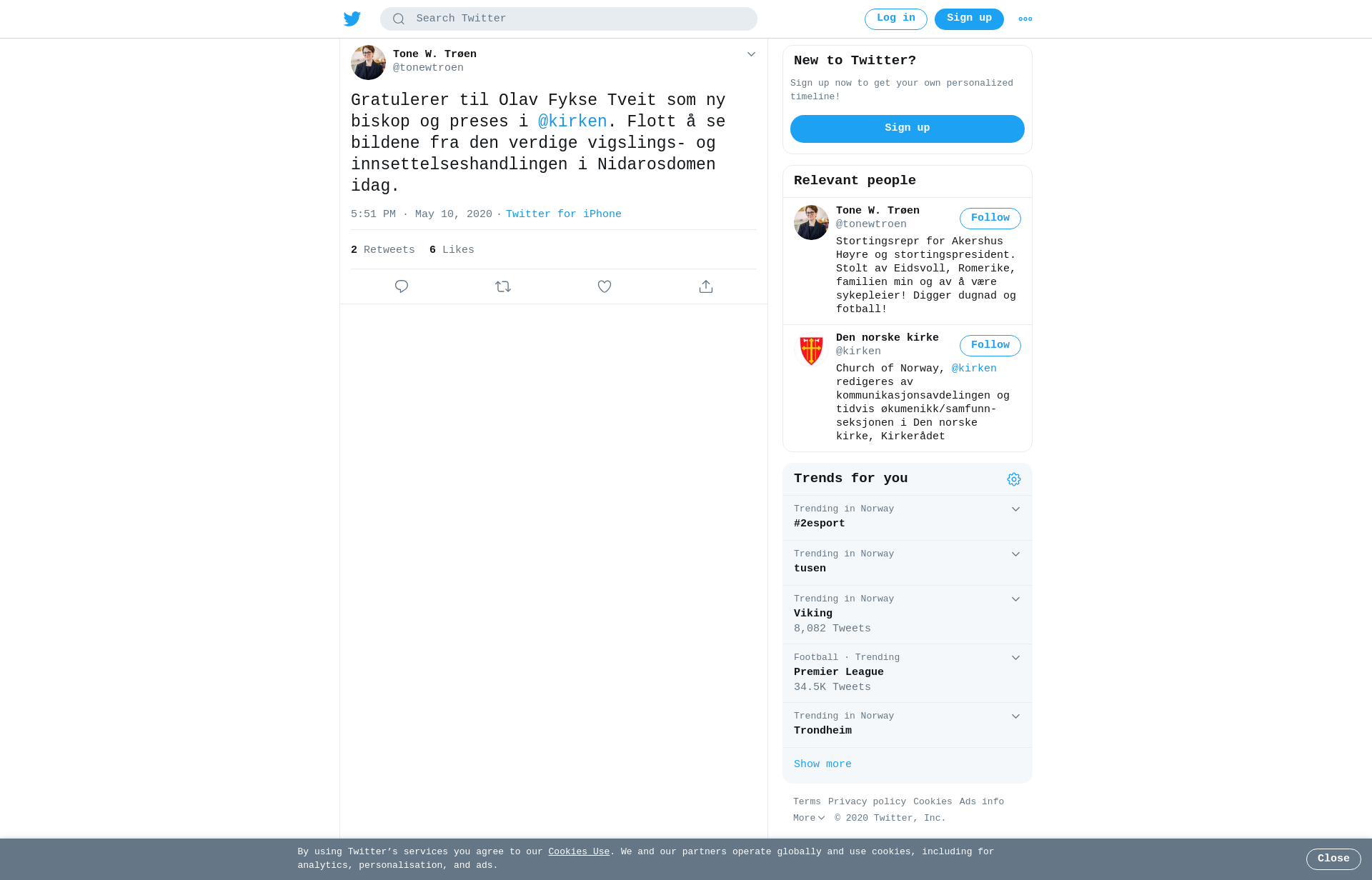 Search Twitter

Log in

Sign up

Tone W. Trøen
@tonewtroen

Gratulerer til Olav Fykse Tveit som ny biskop og preses i @kirken. Flott å se bildene fra den verdige vigslings- og innsettelseshandlingen i Nidarosdomen idag.

5:51 PM · May 10, 2020 · Twitter for iPhone

2 Retweets 6 Likes

New to Twitter?

Sign up now to get your own personalized timeline!

Sign up

Relevant people

Tone W. Trøen
@tonewtroen
Follow
Stortingsrepr for Akershus Høyre og stortingspresident. Stolt av Eidsvoll, Romerike, familien min og av å være sykepleier! Digger dugnad og fotball!

Den norske kirke
@kirken
Follow
Church of Norway, @kirken redigeres av kommunikasjonsavdelingen og tidvis økumenikk/samfunn-seksjonen i Den norske kirke, Kirkerådet

Trends for you

Trending in Norway
#2esport

Trending in Norway
tusen

Trending in Norway
Viking
8,082 Tweets

Football · Trending
Premier League
34.5K Tweets

Trending in Norway
Trondheim

Show more

Terms Privacy policy Cookies Ads info
More © 2020 Twitter, Inc.

By using Twitter's services you agree to our Cookies Use. We and our partners operate globally and use cookies, including for analytics, personalisation, and ads.

Close